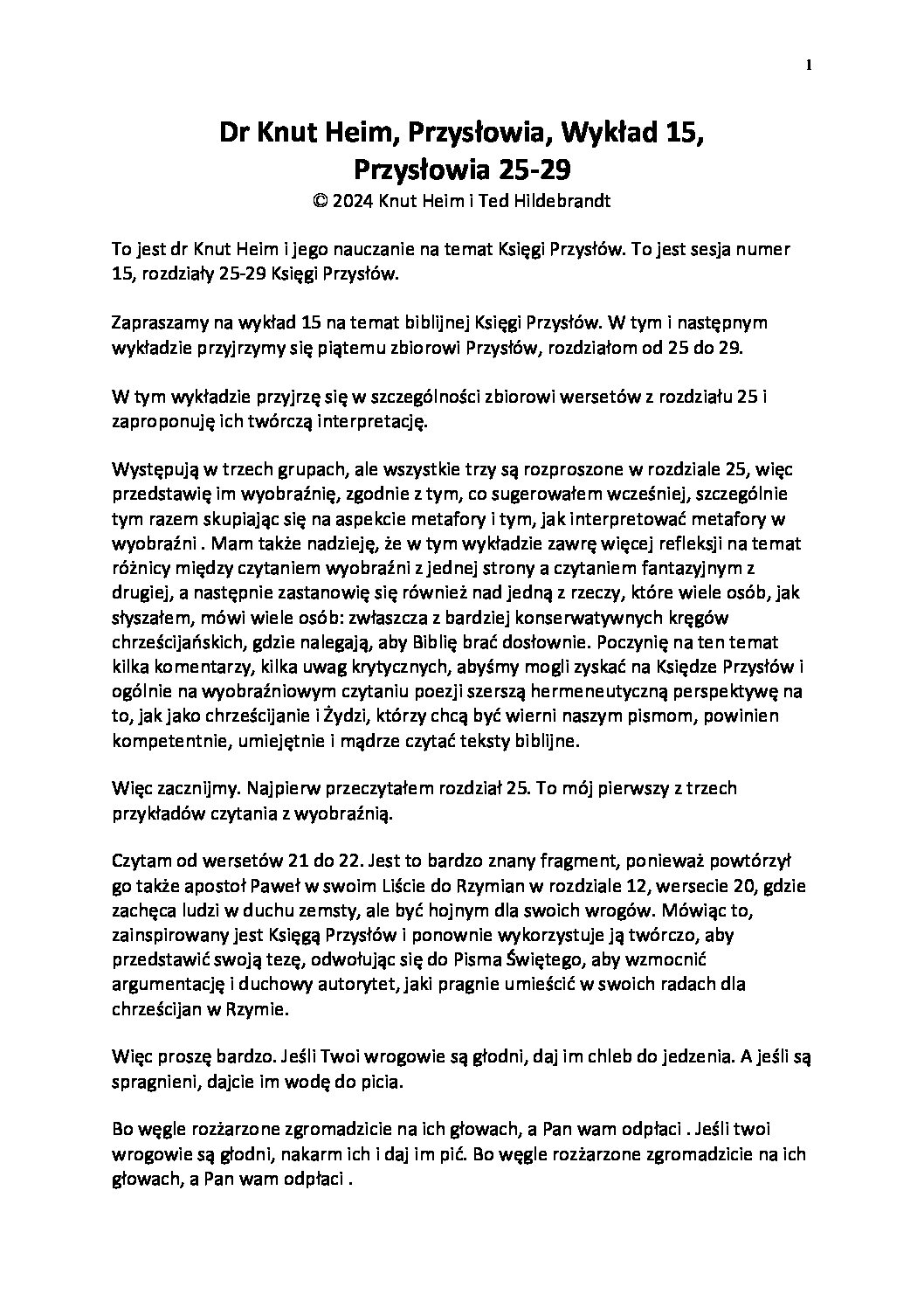 1

Dr Knut Heim, Przysłowia, Wykład 15, Przysłowia 25-29
© 2024 Knut Heim i Ted Hildebrandt

To jest dr Knut Heim i jego nauczanie na temat Księgi Przysłów. To jest sesja numer 15, rozdziały 25-29 Księgi Przysłów.

Zapraszamy na wykład 15 na temat biblijnej Księgi Przysłów. W tym i następnym wykładzie przyjrzymy się piątemu zbiorowi Przysłów, rozdziałom od 25 do 29.

W tym wykładzie przyjrzę się w szczególności zbiorowi wersetów z rozdziału 25 i zaproponuję ich twórczą interpretację.

Występują w trzech grupach, ale wszystkie trzy są rozproszone w rozdziale 25, więc przedstawię im wyobraźnię, zgodnie z tym, co sugerowałem wcześniej, szczególnie tym razem skupiając się na aspekcie metafory i tym, jak interpretować metafory w wyobraźni . Mam także nadzieję, że w tym wykładzie zawrę więcej refleksji na temat różnicy między czytaniem wyobraźni z jednej strony a czytaniem fantazyjnym z drugiej, a następnie zastanowię się również nad jedną z rzeczy, które wiele osób, jak słyszałem, mówi wiele osób: zwłaszcza z bardziej konserwatywnych kręgów chrześcijańskich, gdzie nalegają, aby Biblię brać dosłownie. Poczynię na ten temat kilka komentarzy, kilka uwag krytycznych, abyśmy mogli zyskać na Księdze Przysłów i ogólnie na wyobraźniowym czytaniu poezji szerszą hermeneutyczną perspektywę na to, jak jako chrześcijanie i Żydzi, którzy chcą być wierni naszym pismom, powinien kompetentnie, umiejętnie i mądrze czytać teksty biblijne.

Więc zacznijmy. Najpierw przeczytałem rozdział 25. To mój pierwszy z trzech przykładów czytania z wyobraźnią.

Czytam od wersetów 21 do 22. Jest to bardzo znany fragment, ponieważ powtórzył go także apostoł Paweł w swoim Liście do Rzymian w rozdziale 12, wersecie 20, gdzie zachęca ludzi w duchu zemsty, ale być hojnym dla swoich wrogów. Mówiąc to, zainspirowany jest Księgą Przysłów i ponownie wykorzystuje ją twórczo, aby przedstawić swoją tezę, odwołując się do Pisma Świętego, aby wzmocnić argumentację i duchowy autorytet, jaki pragnie umieścić w swoich radach dla chrześcijan w Rzymie.

Więc proszę bardzo. Jeśli Twoi wrogowie są głodni, daj im chleb do jedzenia. A jeśli są spragnieni, dajcie im wodę do picia.

Bo węgle rozżarzone zgromadzicie na ich głowach, a Pan wam odpłaci . Jeśli twoi wrogowie są głodni, nakarm ich i daj im pić. Bo węgle rozżarzone zgromadzicie na ich głowach, a Pan wam odpłaci .